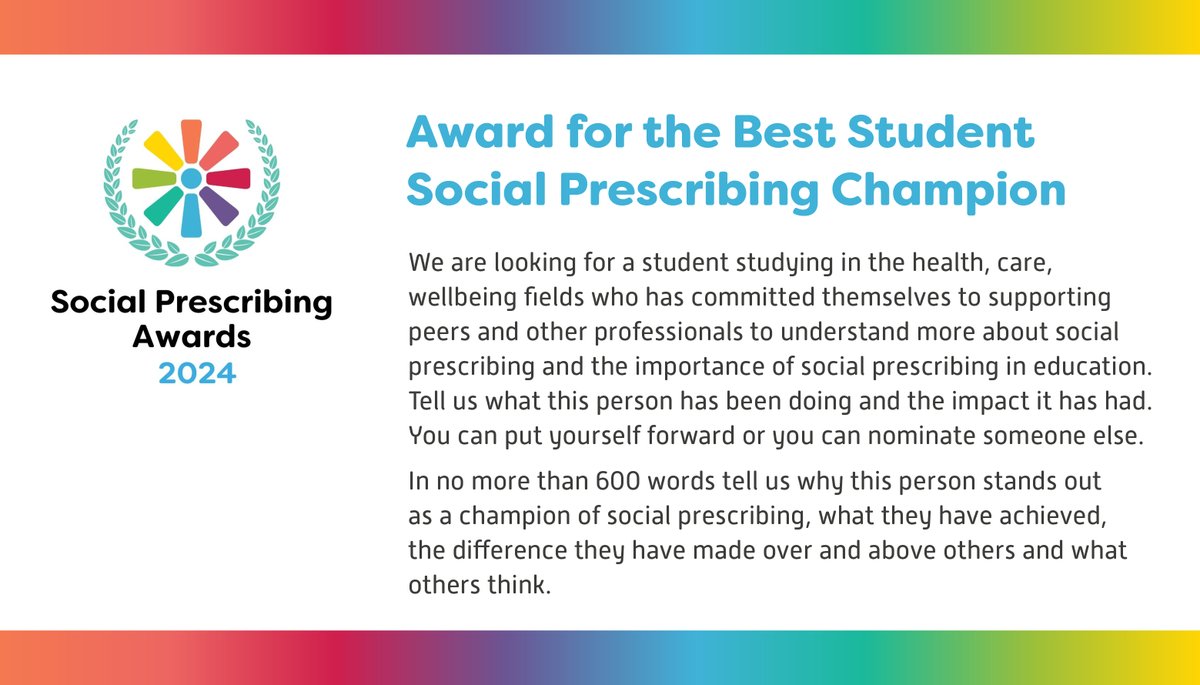 Social Prescribing Awards 2024

Award for the Best Student Social Prescribing Champion

We are looking for a student studying in the health, care, wellbeing fields who has committed themselves to supporting peers and other professionals to understand more about social prescribing and the importance of social prescribing in education. Tell us what this person has been doing and the impact it has had. You can put yourself forward or you can nominate someone else.

In no more than 600 words tell us why this person stands out as a champion of social prescribing, what they have achieved, the difference they have made over and above others and what others think.